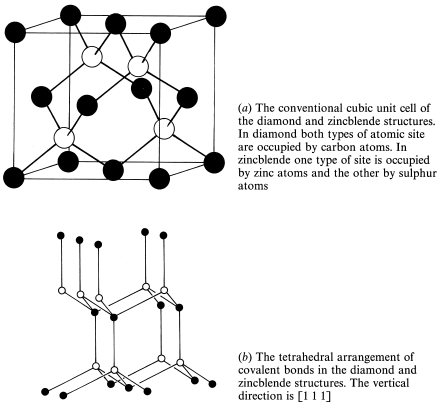 (a) The conventional cubic unit cell of the diamond and zincblende structures. In diamond both types of atomic site are occupied by carbon atoms. In zincblende one type of site is occupied by zinc atoms and the other by sulphur atoms

(b) The tetrahedral arrangement of covalent bonds in the diamond and zincblende structures. The vertical direction is [1 1 1]